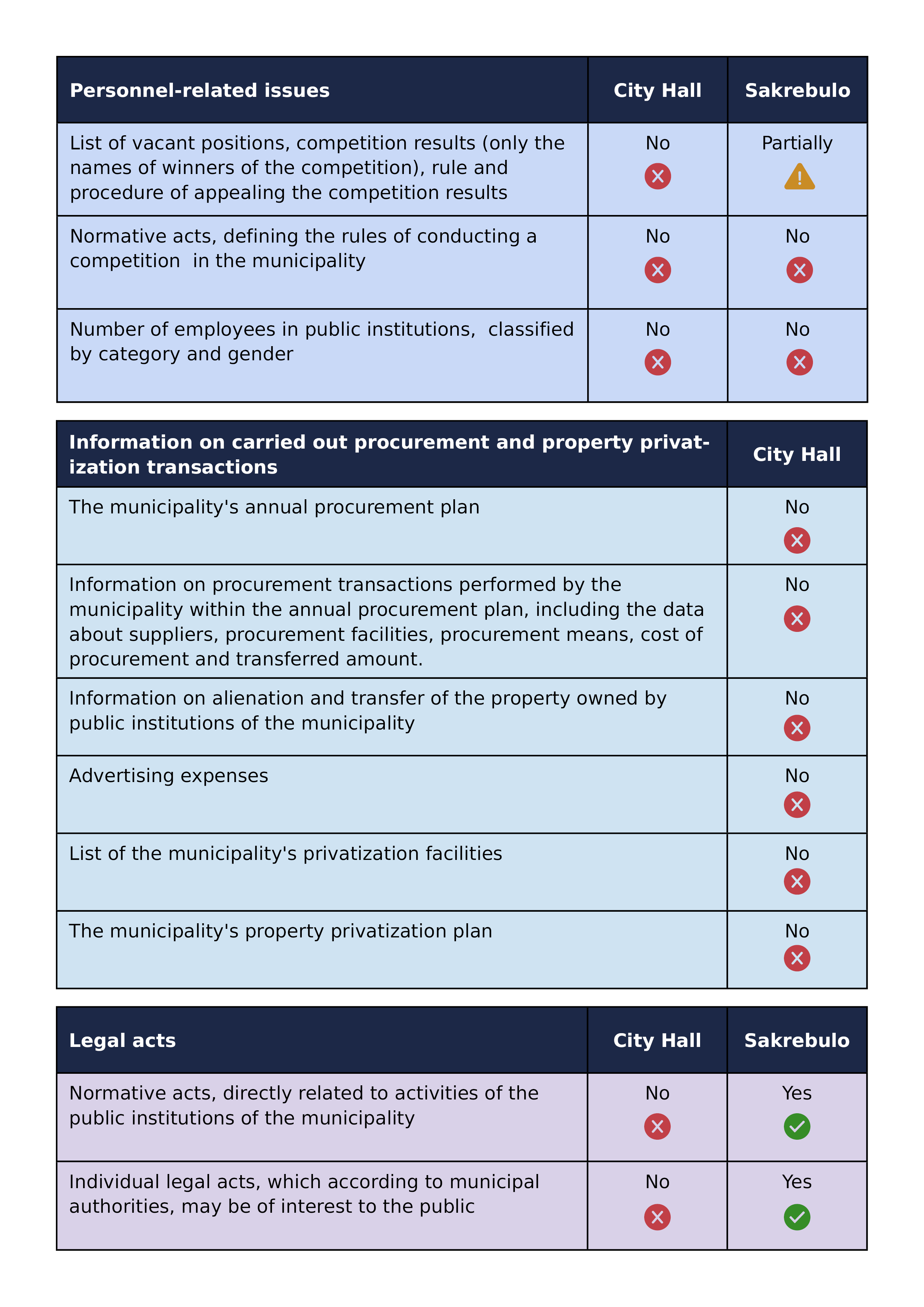 | Personnel-related issues | City Hall | Sakrebulo |
|---|---|---|
| List of vacant positions, competition results (only the names of winners of the competition), rule and procedure of appealing the competition results | No | Partially |
| Normative acts, defining the rules of conducting a competition in the municipality | No | No |
| Number of employees in public institutions, classified by category and gender | No | No |

| Information on carried out procurement and property privatization transactions | City Hall |
|---|---|
| The municipality's annual procurement plan | No |
| Information on procurement transactions performed by the municipality within the annual procurement plan, including the data about suppliers, procurement facilities, procurement means, cost of procurement and transferred amount. | No |
| Information on alienation and transfer of the property owned by public institutions of the municipality | No |
| Advertising expenses | No |
| List of the municipality's privatization facilities | No |
| The municipality's property privatization plan | No |

| Legal acts | City Hall | Sakrebulo |
|---|---|---|
| Normative acts, directly related to activities of the public institutions of the municipality | No | Yes |
| Individual legal acts, which according to municipal authorities, may be of interest to the public | No | Yes |